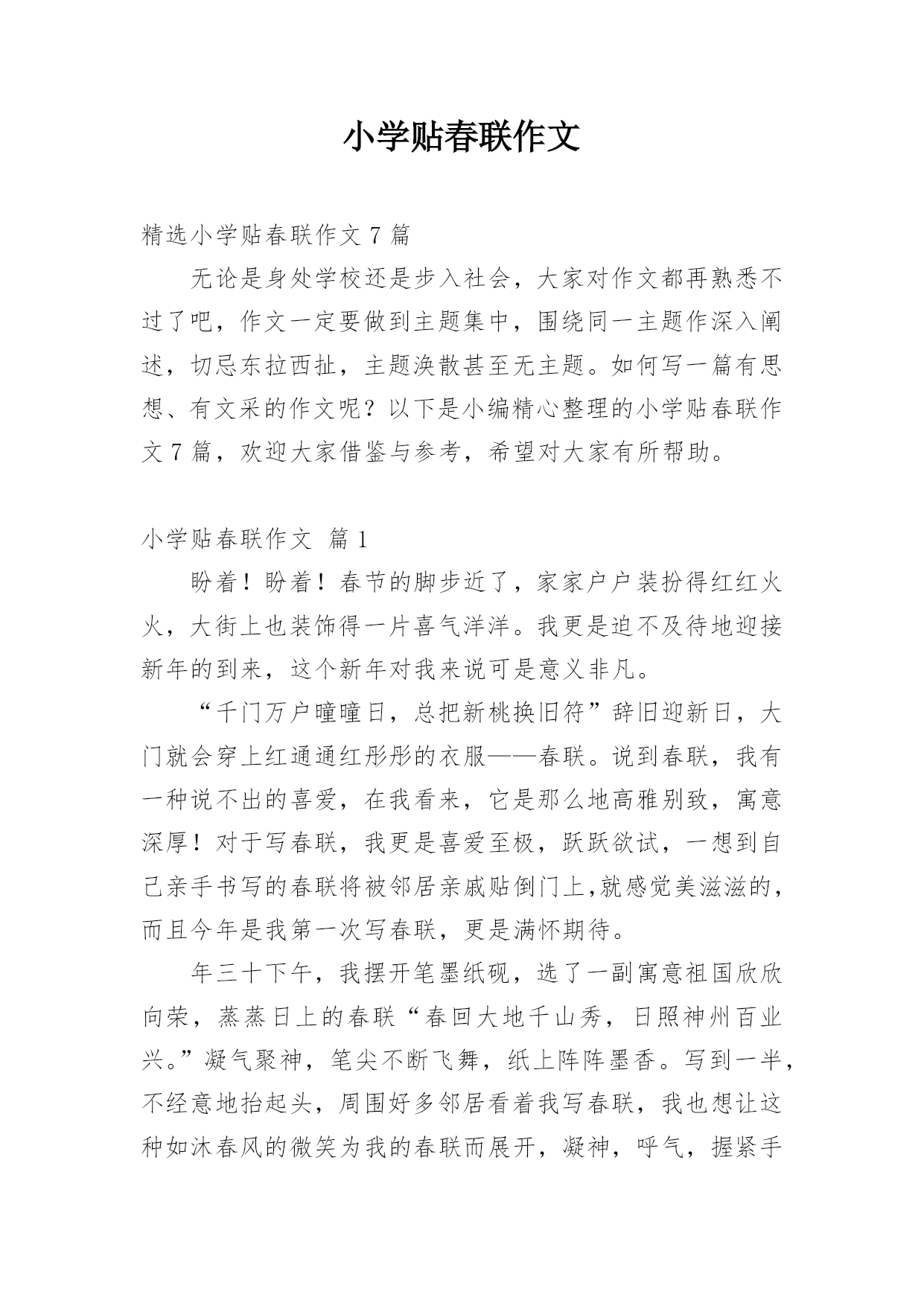 小学贴春联作文

精选小学贴春联作文 7 篇

无论是身处学校还是步入社会，大家对作文都再熟悉不过了吧，作文一定要做到主题集中，围绕同一主题作深入阐述，切忌东拉西扯，主题涣散甚至无主题。如何写一篇有思想、有文采的作文呢？以下是小编精心整理的小学贴春联作文 7 篇，欢迎大家借鉴与参考，希望对大家有所帮助。

小学贴春联作文 篇 1

盼着！盼着！春节的脚步近了，家家户户装扮得红红火火，大街上也装饰得一片喜气洋洋。我更是迫不及待地迎接新年的到来，这个新年对我来说可是意义非凡。

“千门万户曈曈日，总把新桃换旧符”辞旧迎新日，大门就会穿上红通通红彤彤的衣服——春联。说到春联，我有一种说不出的喜爱，在我看来，它是那么地高雅别致，寓意深厚！对于写春联，我更是喜爱至极，跃跃欲试，一想到自己亲手书写的春联将被邻居亲戚贴倒门上,就感觉美滋滋的，而且今年是我第一次写春联，更是满怀期待。

年三十下午，我摆开笔墨纸砚，选了一副寓意祖国欣欣向荣，蒸蒸日上的春联“春回大地千山秀，日照神州百业兴。”凝气聚神，笔尖不断飞舞，纸上阵阵墨香。写到一半，不经意地抬起头，周围好多邻居看着我写春联，我也想让这种如沐春风的微笑为我的春联而展开，凝神，呼气，握紧手